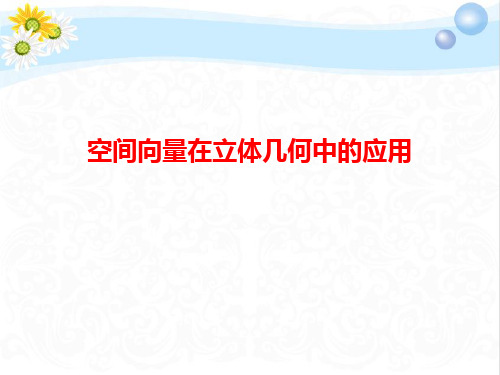 空间向量在立体几何中的应用